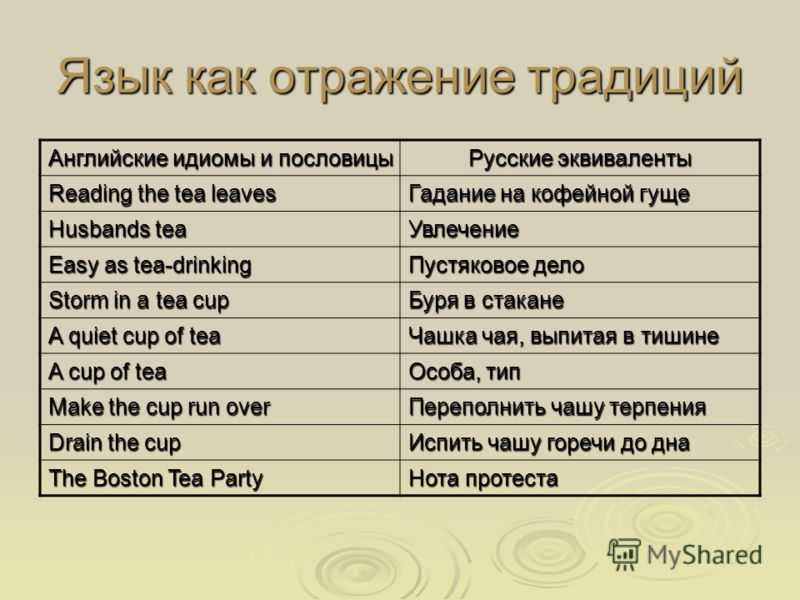 Язык как отражение традиций

| Английские идиомы и пословицы | Русские эквиваленты |
|---|---|
| Reading the tea leaves | Гадание на кофейной гуще |
| Husbands tea | Увлечение |
| Easy as tea-drinking | Пустяковое дело |
| Storm in a tea cup | Буря в стакане |
| A quiet cup of tea | Чашка чая, выпитая в тишине |
| A cup of tea | Особа, тип |
| Make the cup run over | Переполнить чашу терпения |
| Drain the cup | Испить чашу горечи до дна |
| The Boston Tea Party | Нота протеста |

MyShared